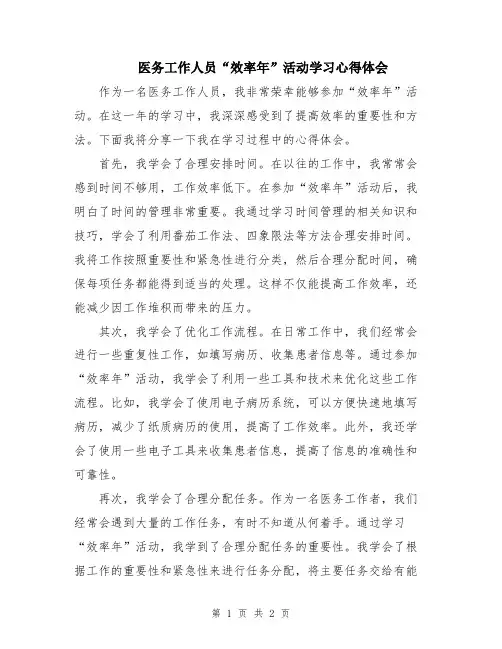 医务工作人员“效率年”活动学习心得体会

作为一名医务工作人员，我非常荣幸能够参加“效率年”活动。在这一年的学习中，我深深感受到了提高效率的重要性和方法。下面我将分享一下我在学习过程中的心得体会。

首先，我学会了合理安排时间。在以往的工作中，我常常会感到时间不够用，工作效率低下。在参加“效率年”活动后，我明白了时间的管理非常重要。我通过学习时间管理的相关知识和技巧，学会了利用番茄工作法、四象限法等方法合理安排时间。我将工作按照重要性和紧急性进行分类，然后合理分配时间，确保每项任务都能得到适当的处理。这样不仅能提高工作效率，还能减少因工作堆积而带来的压力。

其次，我学会了优化工作流程。在日常工作中，我们经常会进行一些重复性工作，如填写病历、收集患者信息等。通过参加“效率年”活动，我学会了利用一些工具和技术来优化这些工作流程。比如，我学会了使用电子病历系统，可以方便快速地填写病历，减少了纸质病历的使用，提高了工作效率。此外，我还学会了使用一些电子工具来收集患者信息，提高了信息的准确性和可靠性。

再次，我学会了合理分配任务。作为一名医务工作者，我们经常会遇到大量的工作任务，有时不知道从何着手。通过学习“效率年”活动，我学到了合理分配任务的重要性。我学会了根据工作的重要性和紧急性来进行任务分配，将主要任务交给有能

第 1 页 共 2 页